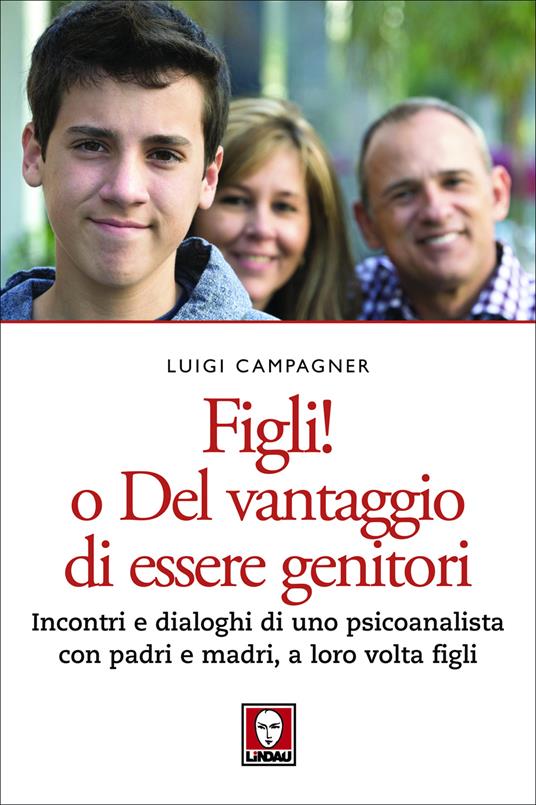 LUIGI CAMPAGNER

Figli!
o Del vantaggio di essere genitori

Incontri e dialoghi di uno psicoanalista con padri e madri, a loro volta figli

LINDAU